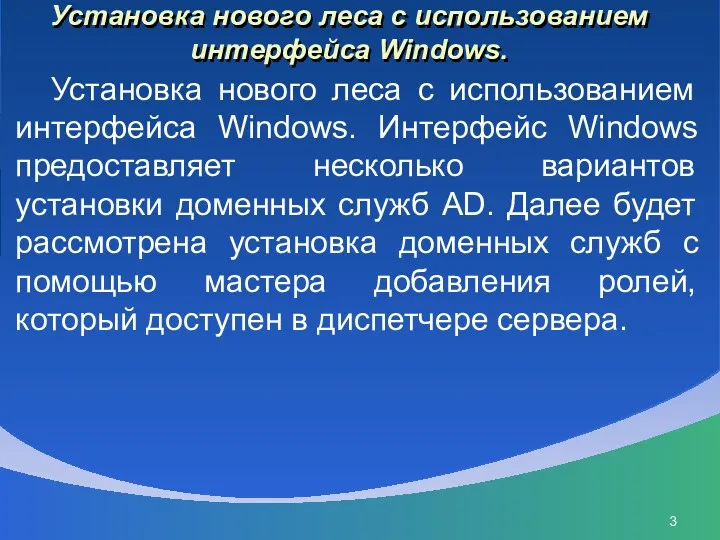 Установка нового леса с использованием интерфейса Windows.

Установка нового леса с использованием интерфейса Windows. Интерфейс Windows предоставляет несколько вариантов установки доменных служб AD. Далее будет рассмотрена установка доменных служб с помощью мастера добавления ролей, который доступен в диспетчере сервера.

3